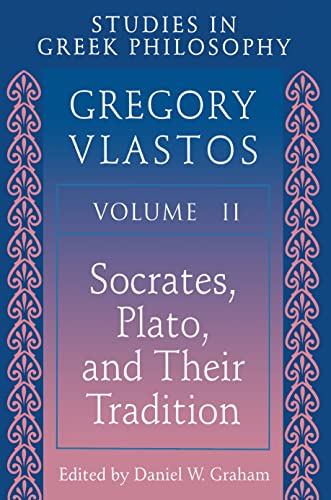 STUDIES IN GREEK PHILOSOPHY

GREGORY VLASTOS

VOLUME II

Socrates, Plato, and Their Tradition

Edited by Daniel W. Graham